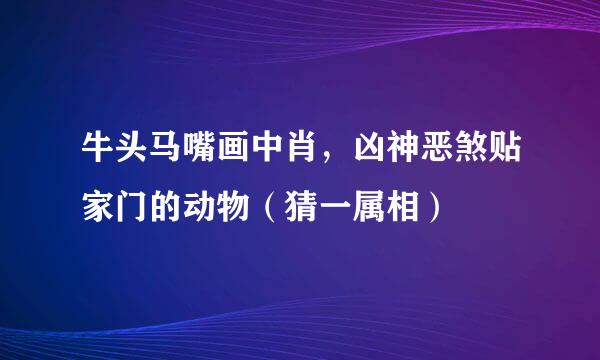 牛头马嘴画中肖，凶神恶煞贴家门的动物（猜一属相）